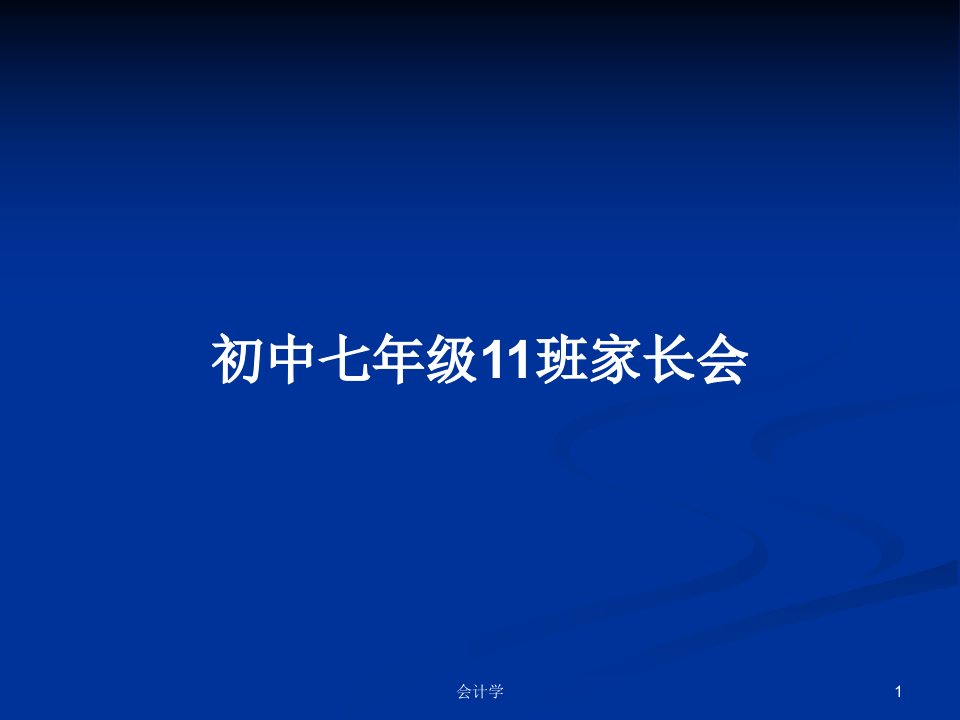 初中七年级11班家长会

会计学

1